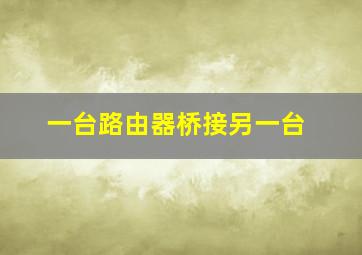 一台路由器桥接另一台